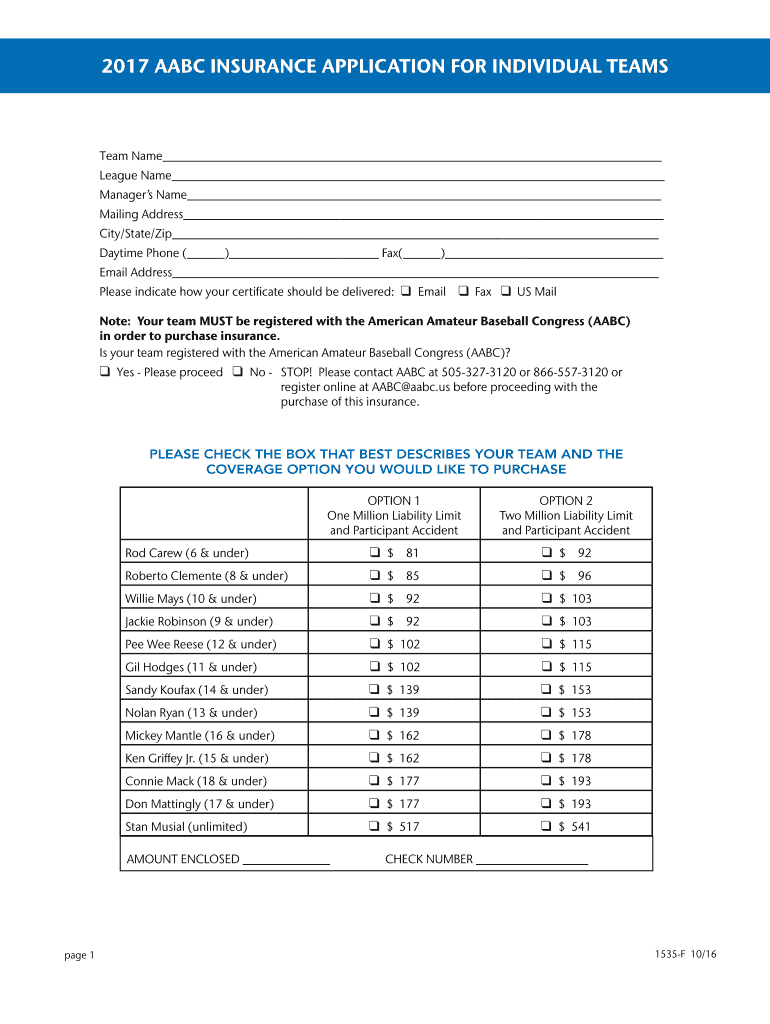 2017 AABC INSURANCE APPLICATION FOR INDIVIDUAL TEAMS

Team Name_______________
League Name_______________
Manager's Name_______________
Mailing Address_______________
City/State/Zip_______________
Daytime Phone (______)_______________ Fax(______)_______________
Email Address_______________
Please indicate how your certificate should be delivered: ❑ Email ❑ Fax ❑ US Mail

Note: Your team MUST be registered with the American Amateur Baseball Congress (AABC) in order to purchase insurance.
Is your team registered with the American Amateur Baseball Congress (AABC)?
❑ Yes - Please proceed ❑ No - STOP! Please contact AABC at 505-327-3120 or 866-557-3120 or register online at AABC@aabc.us before proceeding with the purchase of this insurance.

PLEASE CHECK THE BOX THAT BEST DESCRIBES YOUR TEAM AND THE COVERAGE OPTION YOU WOULD LIKE TO PURCHASE

| | OPTION 1 One Million Liability Limit and Participant Accident | OPTION 2 Two Million Liability Limit and Participant Accident |
|---|---|---|
| Rod Carew (6 & under) | ❑ $ 81 | ❑ $ 92 |
| Roberto Clemente (8 & under) | ❑ $ 85 | ❑ $ 96 |
| Willie Mays (10 & under) | ❑ $ 92 | ❑ $ 103 |
| Jackie Robinson (9 & under) | ❑ $ 92 | ❑ $ 103 |
| Pee Wee Reese (12 & under) | ❑ $ 102 | ❑ $ 115 |
| Gil Hodges (11 & under) | ❑ $ 102 | ❑ $ 115 |
| Sandy Koufax (14 & under) | ❑ $ 139 | ❑ $ 153 |
| Nolan Ryan (13 & under) | ❑ $ 139 | ❑ $ 153 |
| Mickey Mantle (16 & under) | ❑ $ 162 | ❑ $ 178 |
| Ken Griffey Jr. (15 & under) | ❑ $ 162 | ❑ $ 178 |
| Connie Mack (18 & under) | ❑ $ 177 | ❑ $ 193 |
| Don Mattingly (17 & under) | ❑ $ 177 | ❑ $ 193 |
| Stan Musial (unlimited) | ❑ $ 517 | ❑ $ 541 |

AMOUNT ENCLOSED _______________ CHECK NUMBER _______________

page 1

1535-F 10/16